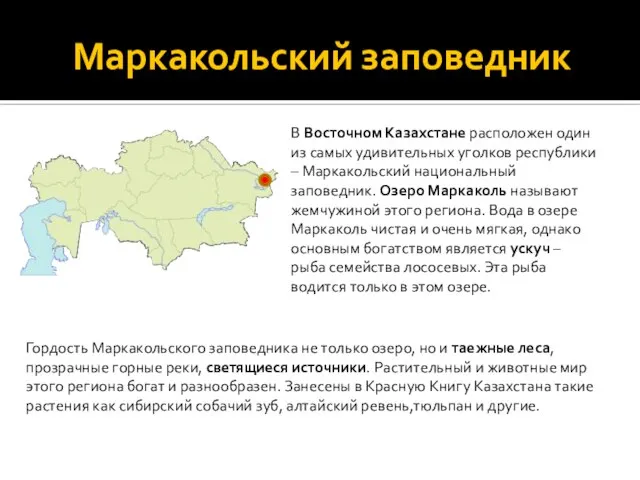 Маркакольский заповедник

В Восточном Казахстане расположен один из самых удивительных уголков республики – Маркакольский национальный заповедник. Озеро Маркаколь называют жемчужиной этого региона. Вода в озере Маркаколь чистая и очень мягкая, однако основным богатством является ускуч – рыба семейства лососевых. Эта рыба водится только в этом озере.

Гордость Маркакольского заповедника не только озеро, но и таежные леса, прозрачные горные реки, светящиеся источники. Растительный и животные мир этого региона богат и разнообразен. Занесены в Красную Книгу Казахстана такие растения как сибирский собачий зуб, алтайский ревень,тюльпан и другие.